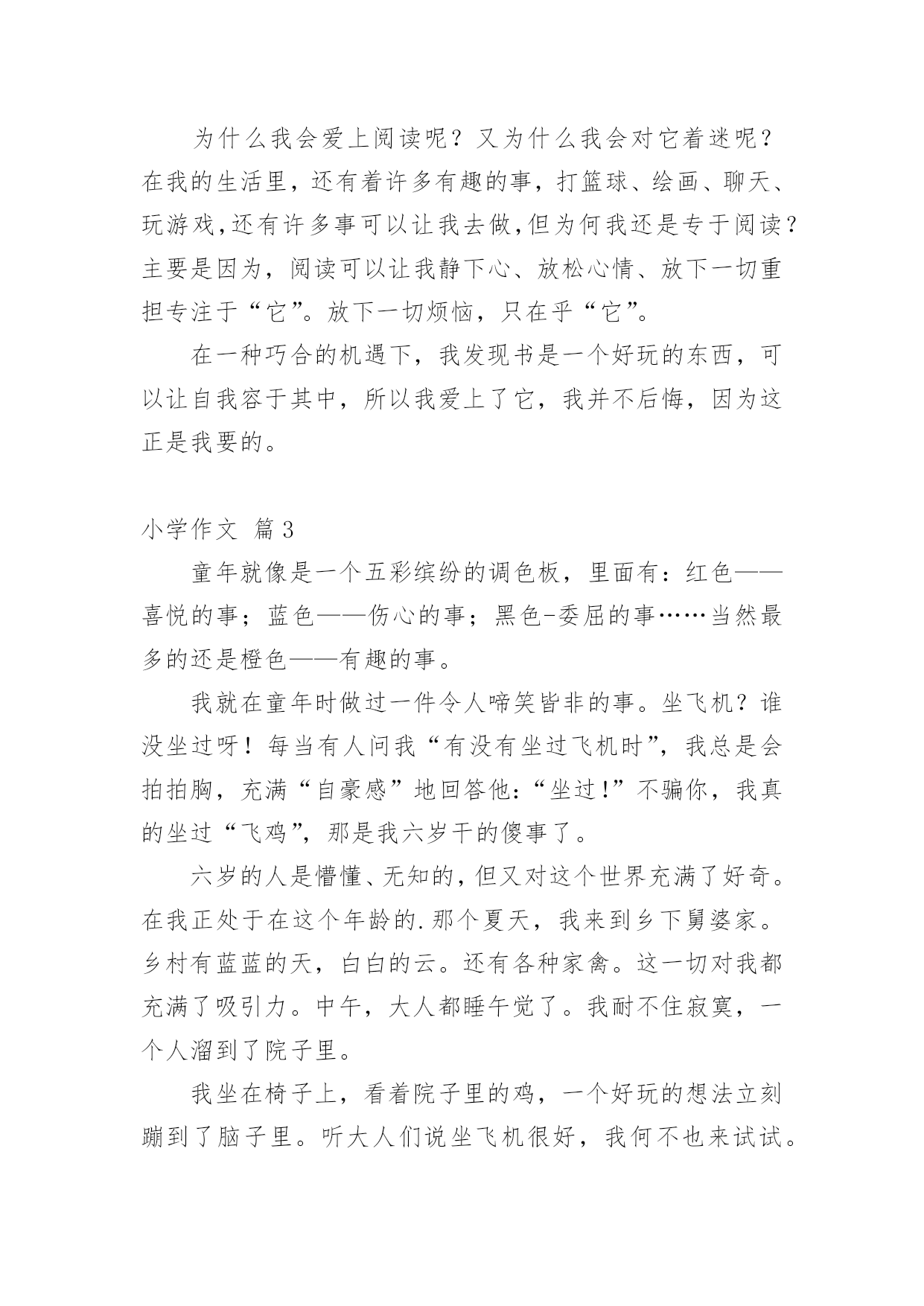 为什么我会爱上阅读呢？又为什么我会对它着迷呢？在我的生活里，还有着许多有趣的事，打篮球、绘画、聊天、玩游戏,还有许多事可以让我去做,但为何我还是专于阅读？主要是因为，阅读可以让我静下心、放松心情、放下一切重担专注于“它”。放下一切烦恼，只在乎“它”。

在一种巧合的机遇下，我发现书是一个好玩的东西，可以让自我容于其中，所以我爱上了它，我并不后悔，因为这正是我要的。

小学作文 篇3

童年就像是一个五彩缤纷的调色板，里面有：红色——喜悦的事；蓝色——伤心的事；黑色-委屈的事……当然最多的还是橙色——有趣的事。

我就在童年时做过一件令人啼笑皆非的事。坐飞机？谁没坐过呀！每当有人问我“有没有坐过飞机时”，我总是会拍拍胸，充满“自豪感”地回答他：“坐过!”不骗你，我真的坐过“飞鸡”，那是我六岁干的傻事了。

六岁的人是懵懂、无知的，但又对这个世界充满了好奇。在我正处于在这个年龄的.那个夏天，我来到乡下舅婆家。乡村有蓝蓝的天，白白的云。还有各种家禽。这一切对我都充满了吸引力。中午，大人都睡午觉了。我耐不住寂寞，一个人溜到了院子里。

我坐在椅子上，看着院子里的鸡，一个好玩的想法立刻蹦到了脑子里。听大人们说坐飞机很好，我何不也来试试。